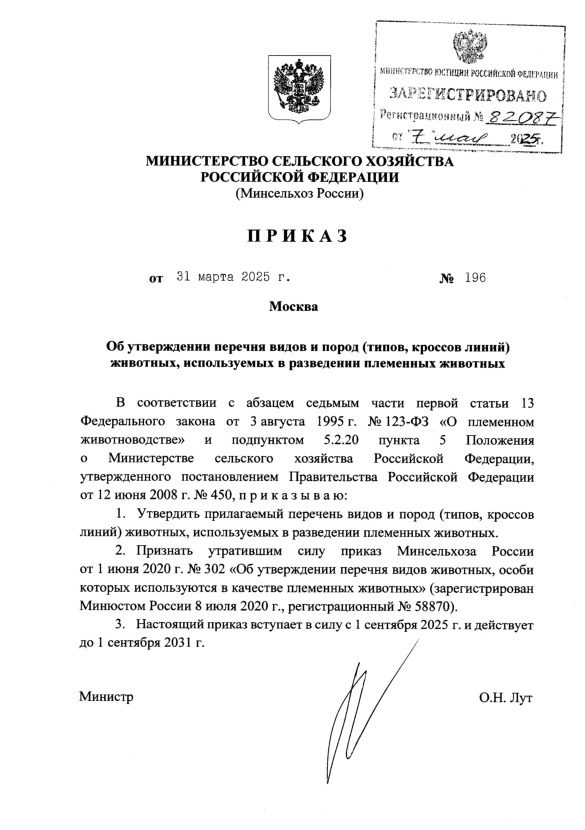 МИНИСТЕРСТВО ЮСТИЦИИ РОССИЙСКОЙ ФЕДЕРАЦИИ
ЗАРЕГИСТРИРОВАНО
Регистрационный № 82087
от 7 мая 2025.

МИНИСТЕРСТВО СЕЛЬСКОГО ХОЗЯЙСТВА РОССИЙСКОЙ ФЕДЕРАЦИИ
(Минсельхоз России)

ПРИКАЗ

от 31 марта 2025 г. № 196

Москва

Об утверждении перечня видов и пород (типов, кроссов линий) животных, используемых в разведении племенных животных

В соответствии с абзацем седьмым части первой статьи 13 Федерального закона от 3 августа 1995 г. № 123-ФЗ «О племенном животноводстве» и подпунктом 5.2.20 пункта 5 Положения о Министерстве сельского хозяйства Российской Федерации, утвержденного постановлением Правительства Российской Федерации от 12 июня 2008 г. № 450, п р и к а з ы в а ю:

1. Утвердить прилагаемый перечень видов и пород (типов, кроссов линий) животных, используемых в разведении племенных животных.

2. Признать утратившим силу приказ Минсельхоза России от 1 июня 2020 г. № 302 «Об утверждении перечня видов животных, особи которых используются в качестве племенных животных» (зарегистрирован Минюстом России 8 июля 2020 г., регистрационный № 58870).

3. Настоящий приказ вступает в силу с 1 сентября 2025 г. и действует до 1 сентября 2031 г.

Министр О.Н. Лут